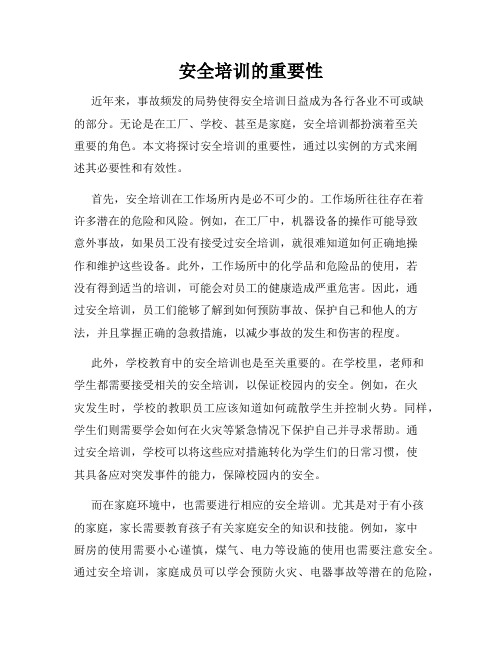 安全培训的重要性

近年来，事故频发的局势使得安全培训日益成为各行各业不可或缺的部分。无论是在工厂、学校、甚至是家庭，安全培训都扮演着至关重要的角色。本文将探讨安全培训的重要性，通过以实例的方式来阐述其必要性和有效性。

首先，安全培训在工作场所内是必不可少的。工作场所往往存在着许多潜在的危险和风险。例如，在工厂中，机器设备的操作可能导致意外事故，如果员工没有接受过安全培训，就很难知道如何正确地操作和维护这些设备。此外，工作场所中的化学品和危险品的使用，若没有得到适当的培训，可能会对员工的健康造成严重危害。因此，通过安全培训，员工们能够了解到如何预防事故、保护自己和他人的方法，并且掌握正确的急救措施，以减少事故的发生和伤害的程度。

此外，学校教育中的安全培训也是至关重要的。在学校里，老师和学生都需要接受相关的安全培训，以保证校园内的安全。例如，在火灾发生时，学校的教职员工应该知道如何疏散学生并控制火势。同样，学生们则需要学会如何在火灾等紧急情况下保护自己并寻求帮助。通过安全培训，学校可以将这些应对措施转化为学生们的日常习惯，使其具备应对突发事件的能力，保障校园内的安全。

而在家庭环境中，也需要进行相应的安全培训。尤其是对于有小孩的家庭，家长需要教育孩子有关家庭安全的知识和技能。例如，家中厨房的使用需要小心谨慎，煤气、电力等设施的使用也需要注意安全。通过安全培训，家庭成员可以学会预防火灾、电器事故等潜在的危险，